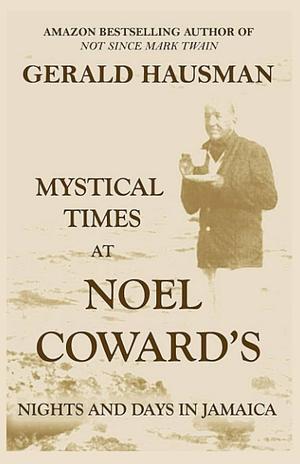 AMAZON BESTSELLING AUTHOR OF
NOT SINCE MARK TWAIN

GERALD HAUSMAN

MYSTICAL TIMES AT NOEL COWARD'S

NIGHTS AND DAYS IN JAMAICA